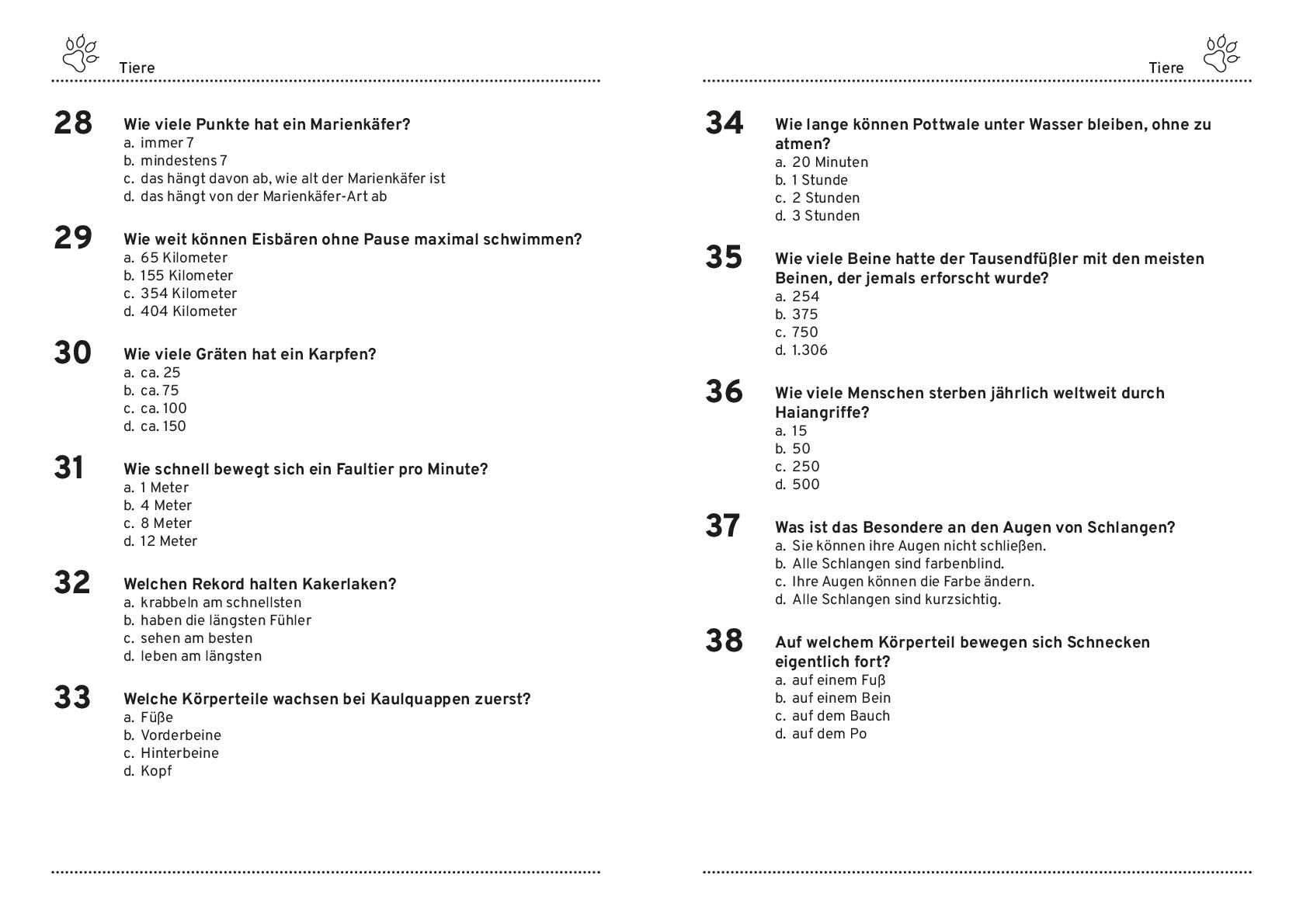 Tiere

28 Wie viele Punkte hat ein Marienkäfer?
a. immer 7
b. mindestens 7
c. das hängt davon ab, wie alt der Marienkäfer ist
d. das hängt von der Marienkäfer-Art ab

29 Wie weit können Eisbären ohne Pause maximal schwimmen?
a. 65 Kilometer
b. 155 Kilometer
c. 354 Kilometer
d. 404 Kilometer

30 Wie viele Gräten hat ein Karpfen?
a. ca. 25
b. ca. 75
c. ca. 100
d. ca. 150

31 Wie schnell bewegt sich ein Faultier pro Minute?
a. 1 Meter
b. 4 Meter
c. 8 Meter
d. 12 Meter

32 Welchen Rekord halten Kakerlaken?
a. krabbeln am schnellsten
b. haben die längsten Fühler
c. sehen am besten
d. leben am längsten

33 Welche Körperteile wachsen bei Kaulquappen zuerst?
a. Füße
b. Vorderbeine
c. Hinterbeine
d. Kopf

Tiere

34 Wie lange können Pottwale unter Wasser bleiben, ohne zu atmen?
a. 20 Minuten
b. 1 Stunde
c. 2 Stunden
d. 3 Stunden

35 Wie viele Beine hatte der Tausendfüßler mit den meisten Beinen, der jemals erforscht wurde?
a. 254
b. 375
c. 750
d. 1.306

36 Wie viele Menschen sterben jährlich weltweit durch Haiangriffe?
a. 15
b. 50
c. 250
d. 500

37 Was ist das Besondere an den Augen von Schlangen?
a. Sie können ihre Augen nicht schließen.
b. Alle Schlangen sind farbenblind.
c. Ihre Augen können die Farbe ändern.
d. Alle Schlangen sind kurzsichtig.

38 Auf welchem Körperteil bewegen sich Schnecken eigentlich fort?
a. auf einem Fuß
b. auf einem Bein
c. auf dem Bauch
d. auf dem Po